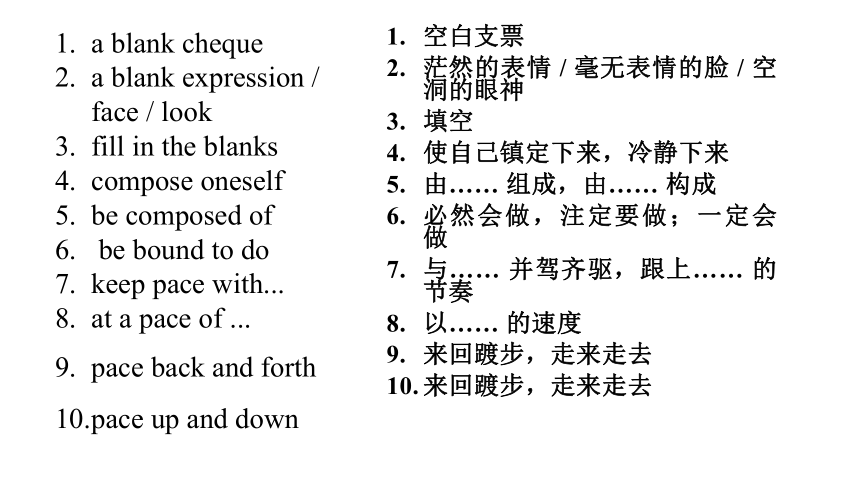 1. a blank cheque
2. a blank expression / face / look
3. fill in the blanks
4. compose oneself
5. be composed of
6. be bound to do
7. keep pace with...
8. at a pace of ...
9. pace back and forth
10. pace up and down

1. 空白支票
2. 茫然的表情 / 毫无表情的脸 / 空洞的眼神
3. 填空
4. 使自己镇定下来，冷静下来
5. 由…… 组成，由…… 构成
6. 必然会做，注定要做；一定会做
7. 与…… 并驾齐驱，跟上…… 的节奏
8. 以…… 的速度
9. 来回踱步，走来走去
10. 来回踱步，走来走去